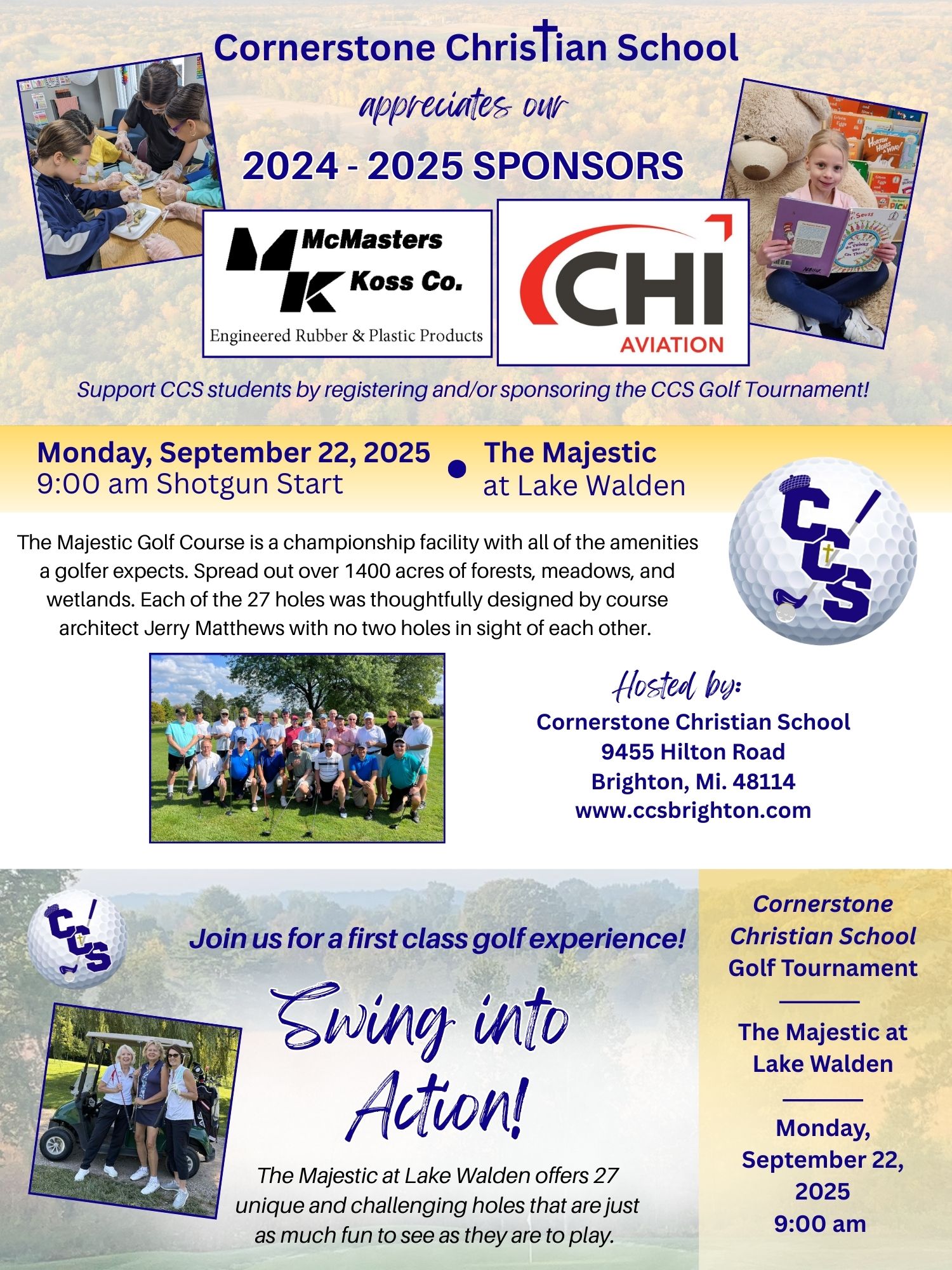 Cornerstone Christian School

appreciates our

2024 - 2025 SPONSORS

MK McMasters Koss Co.
Engineered Rubber & Plastic Products

CHI AVIATION

Support CCS students by registering and/or sponsoring the CCS Golf Tournament!

Monday, September 22, 2025
9:00 am Shotgun Start

The Majestic
at Lake Walden

CCS

The Majestic Golf Course is a championship facility with all of the amenities a golfer expects. Spread out over 1400 acres of forests, meadows, and wetlands. Each of the 27 holes was thoughtfully designed by course architect Jerry Matthews with no two holes in sight of each other.

Hosted by:
Cornerstone Christian School
9455 Hilton Road
Brighton, Mi. 48114
www.ccsbrighton.com

CCS

Join us for a first class golf experience!

Swing into Action!

The Majestic at Lake Walden offers 27 unique and challenging holes that are just as much fun to see as they are to play.

Cornerstone Christian School Golf Tournament

The Majestic at Lake Walden

Monday, September 22, 2025
9:00 am